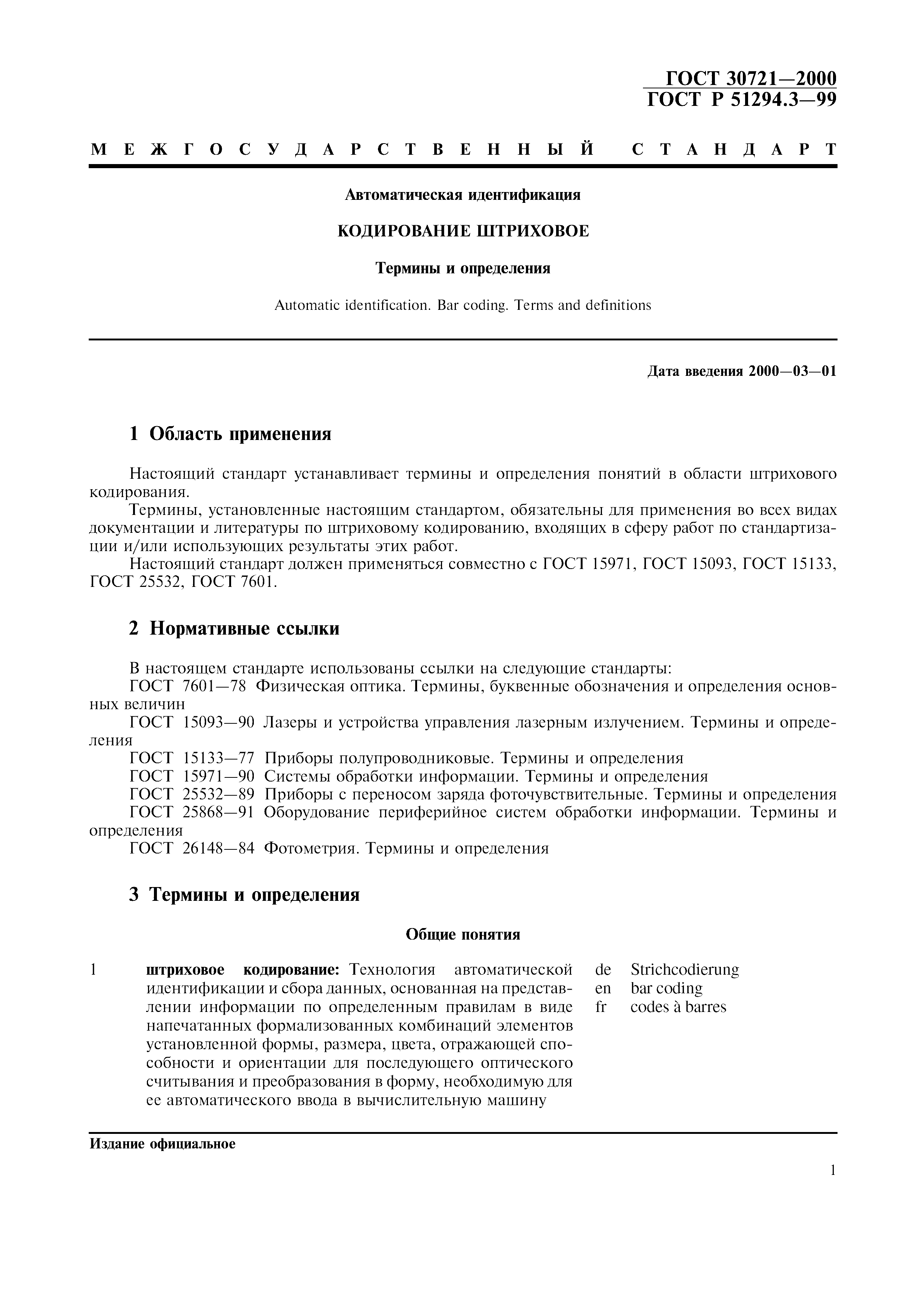 ГОСТ 30721—2000
ГОСТ Р 51294.3—99

МЕЖГОСУДАРСТВЕННЫЙ СТАНДАРТ

Автоматическая идентификация

КОДИРОВАНИЕ ШТРИХОВОЕ

Термины и определения

Automatic identification. Bar coding. Terms and definitions

Дата введения 2000—03—01

1 Область применения

Настоящий стандарт устанавливает термины и определения понятий в области штрихового кодирования.

Термины, установленные настоящим стандартом, обязательны для применения во всех видах документации и литературы по штриховому кодированию, входящих в сферу работ по стандартизации и/или использующих результаты этих работ.

Настоящий стандарт должен применяться совместно с ГОСТ 15971, ГОСТ 15093, ГОСТ 15133, ГОСТ 25532, ГОСТ 7601.

2 Нормативные ссылки

В настоящем стандарте использованы ссылки на следующие стандарты:
ГОСТ 7601—78 Физическая оптика. Термины, буквенные обозначения и определения основных величин
ГОСТ 15093—90 Лазеры и устройства управления лазерным излучением. Термины и определения
ГОСТ 15133—77 Приборы полупроводниковые. Термины и определения
ГОСТ 15971—90 Системы обработки информации. Термины и определения
ГОСТ 25532—89 Приборы с переносом заряда фоточувствительные. Термины и определения
ГОСТ 25868—91 Оборудование периферийное систем обработки информации. Термины и определения
ГОСТ 26148—84 Фотометрия. Термины и определения

3 Термины и определения

Общие понятия

1 штриховое кодирование: Технология автоматической идентификации и сбора данных, основанная на представлении информации по определенным правилам в виде напечатанных формализованных комбинаций элементов установленной формы, размера, цвета, отражающей способности и ориентации для последующего оптического считывания и преобразования в форму, необходимую для ее автоматического ввода в вычислительную машину

de Strichcodierung
en bar coding
fr codes à barres

Издание официальное

1